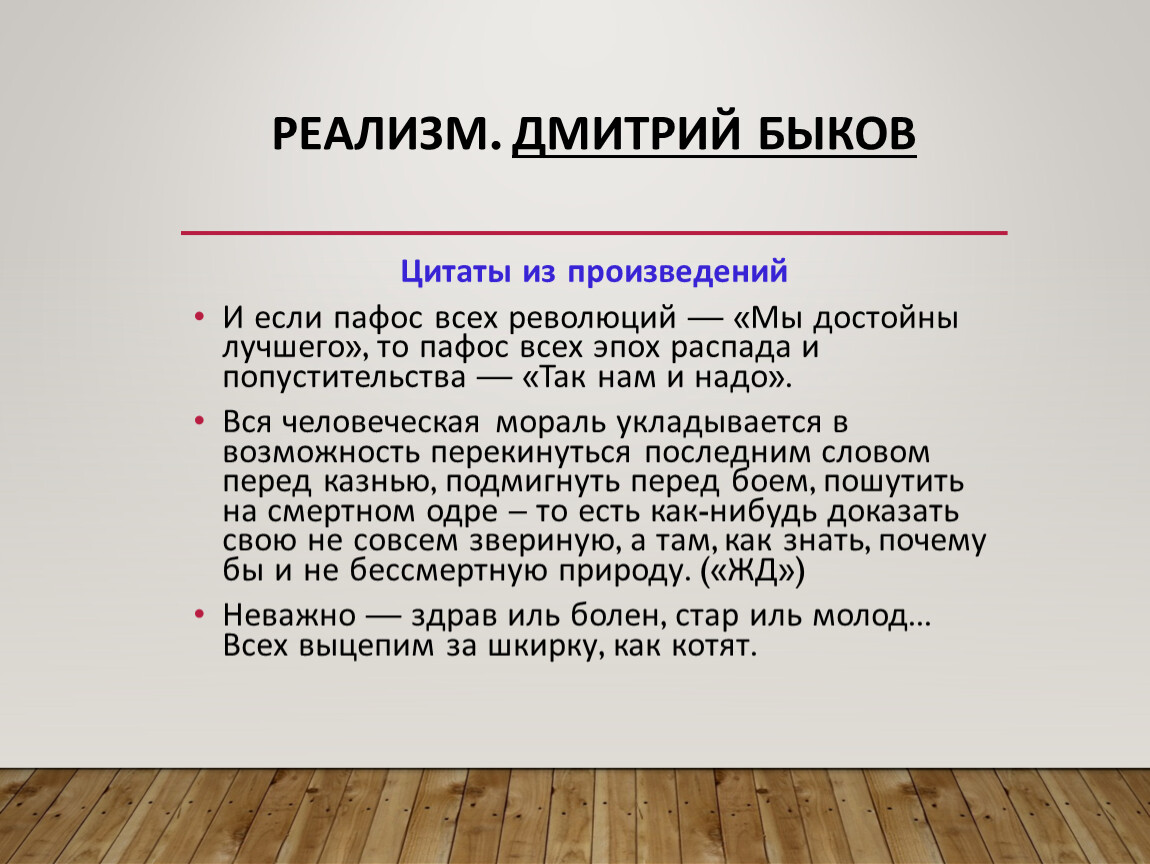 РЕАЛИЗМ. ДМИТРИЙ БЫКОВ

Цитаты из произведений

• И если пафос всех революций — «Мы достойны лучшего», то пафос всех эпох распада и попустительства — «Так нам и надо».

• Вся человеческая мораль укладывается в возможность перекинуться последним словом перед казнью, подмигнуть перед боем, пошутить на смертном одре – то есть как-нибудь доказать свою не совсем звериную, а там, как знать, почему бы и не бессмертную природу. («ЖД»)

• Неважно — здрав иль болен, стар иль молод… Всех выцепим за шкирку, как котят.